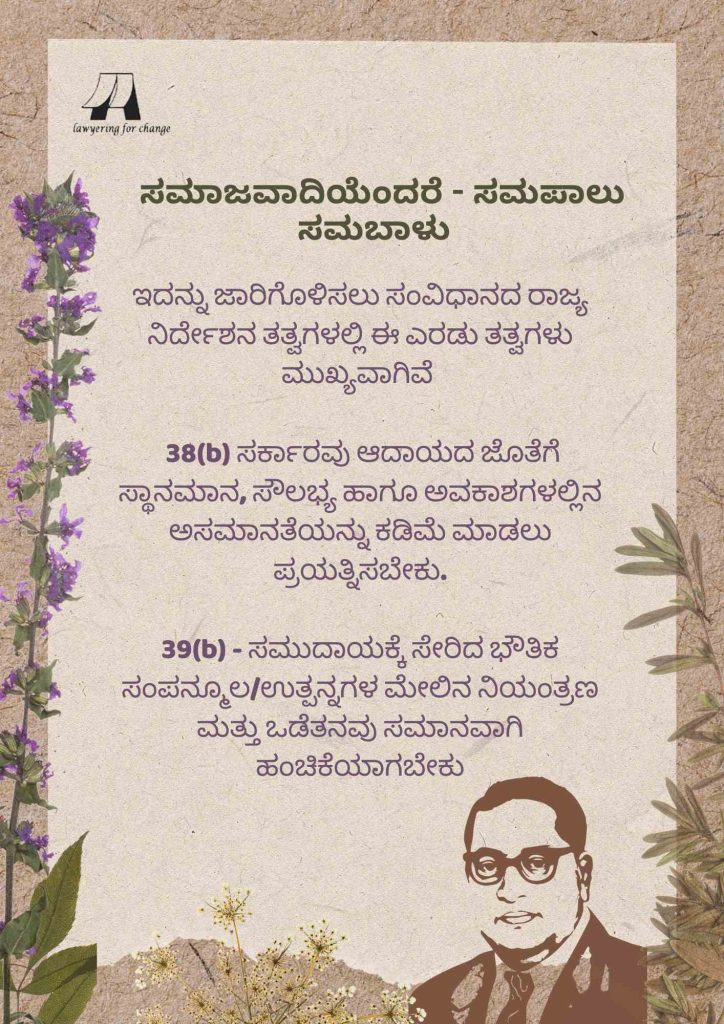 lawyering for change

ಸಮಾಜವಾದಿಯೆಂದರೆ - ಸಮಪಾಲು ಸಮಬಾಳು

ಇದನ್ನು ಜಾರಿಗೊಳಿಸಲು ಸಂವಿಧಾನದ ರಾಜ್ಯ ನಿರ್ದೇಶನ ತತ್ವಗಳಲ್ಲಿ ಈ ಎರಡು ತತ್ವಗಳು ಮುಖ್ಯವಾಗಿವೆ

38(b) ಸರ್ಕಾರವು ಆದಾಯದ ಜೊತೆಗೆ ಸ್ಥಾನಮಾನ, ಸೌಲಭ್ಯ ಹಾಗೂ ಅವಕಾಶಗಳಲ್ಲಿನ ಅಸಮಾನತೆಯನ್ನು ಕಡಿಮೆ ಮಾಡಲು ಪ್ರಯತ್ನಿಸಬೇಕು.

39(b) - ಸಮುದಾಯಕ್ಕೆ ಸೇರಿದ ಭೌತಿಕ ಸಂಪನ್ಮೂಲ/ಉತ್ಪನ್ನಗಳ ಮೇಲಿನ ನಿಯಂತ್ರಣ ಮತ್ತು ಒಡೆತನವು ಸಮಾನವಾಗಿ ಹಂಚಿಕೆಯಾಗಬೇಕು